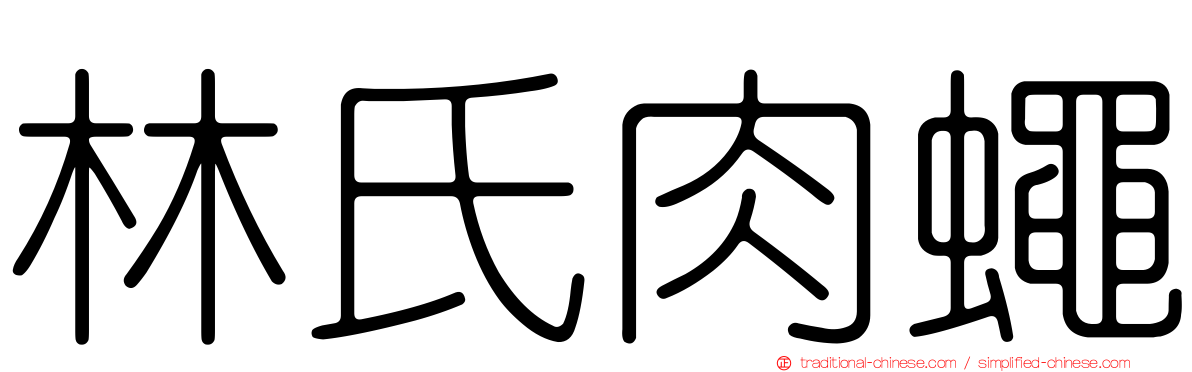 林氏肉蠅

traditional-chinese.com / simplified-chinese.com